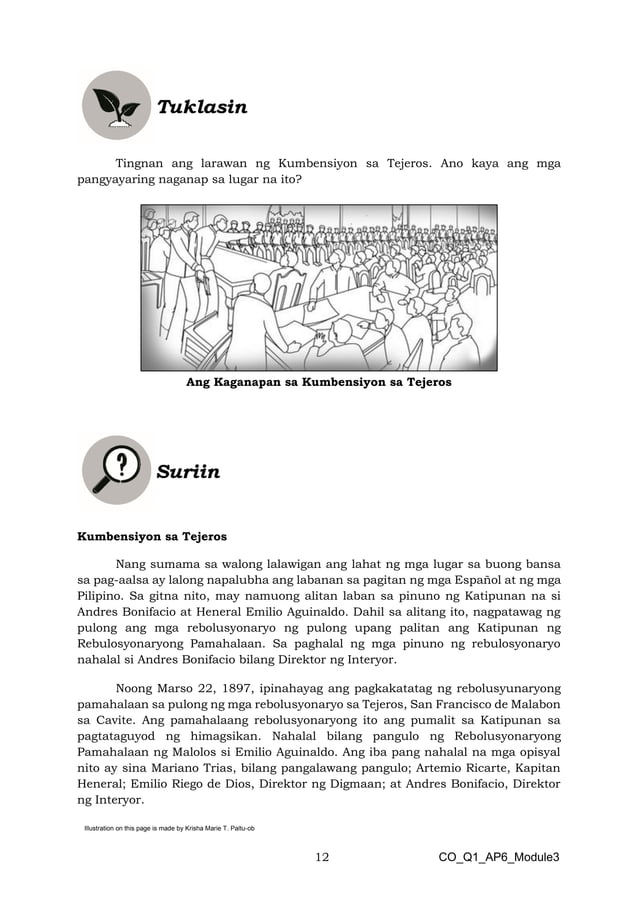 Tuklasin

Tingnan ang larawan ng Kumbensiyon sa Tejeros. Ano kaya ang mga pangyayaring naganap sa lugar na ito?

Ang Kaganapan sa Kumbensiyon sa Tejeros

Suriin

Kumbensiyon sa Tejeros

Nang sumama sa walong lalawigan ang lahat ng mga lugar sa buong bansa sa pag-aalsa ay lalong napalubha ang labanan sa pagitan ng mga Español at ng mga Pilipino. Sa gitna nito, may namuong alitan laban sa pinuno ng Katipunan na si Andres Bonifacio at Heneral Emilio Aguinaldo. Dahil sa alitang ito, nagpatawag ng pulong ang mga rebolusyonaryo ng pulong upang palitan ang Katipunan ng Rebulosyonaryong Pamahalaan. Sa paghalal ng mga pinuno ng rebulosyonaryo nahalal si Andres Bonifacio bilang Direktor ng Interyor.

Noong Marso 22, 1897, ipinahayag ang pagkakatatag ng rebolusyunaryong pamahalaan sa pulong ng mga rebolusyonaryo sa Tejeros, San Francisco de Malabon sa Cavite. Ang pamahalaang rebolusyonaryong ito ang pumalit sa Katipunan sa pagtataguyod ng himagsikan. Nahalal bilang pangulo ng Rebolusyonaryong Pamahalaan ng Malolos si Emilio Aguinaldo. Ang iba pang nahalal na mga opisyal nito ay sina Mariano Trias, bilang pangalawang pangulo; Artemio Ricarte, Kapitan Heneral; Emilio Riego de Dios, Direktor ng Digmaan; at Andres Bonifacio, Direktor ng Interyor.

Illustration on this page is made by Krisha Marie T. Paltu-ob

12

CO_Q1_AP6_Module3